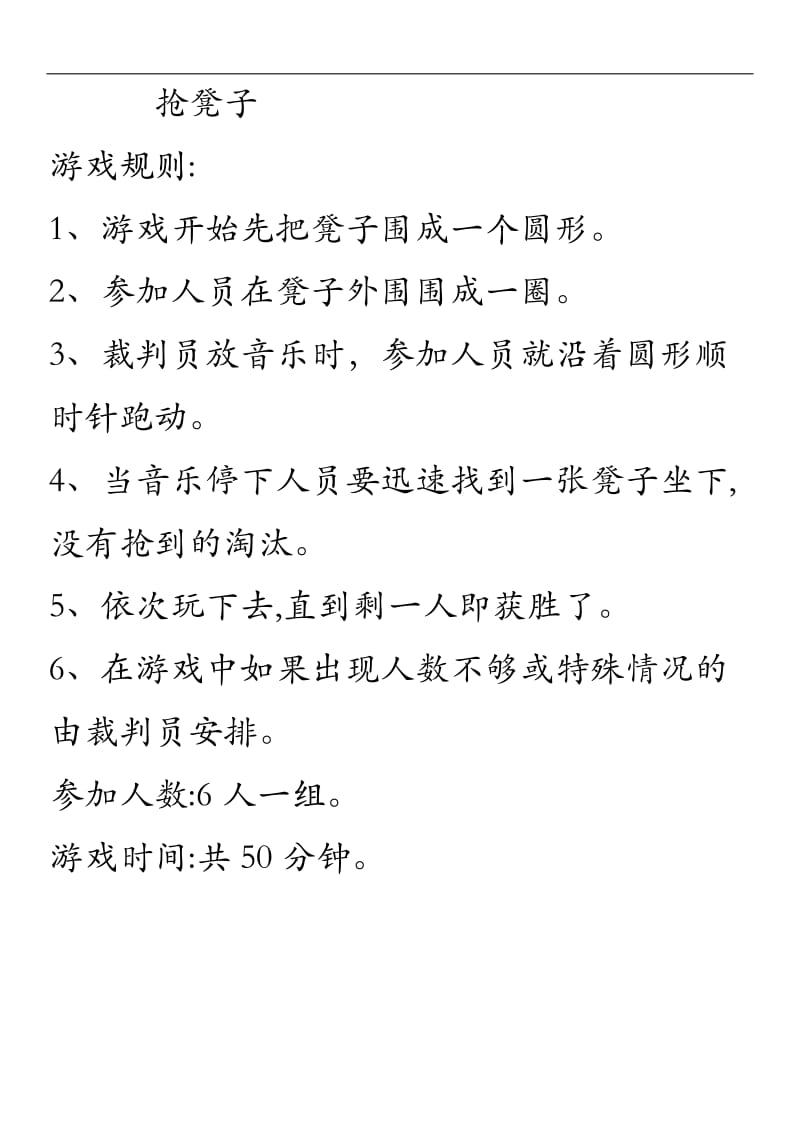 抢凳子

游戏规则:

1、游戏开始先把凳子围成一个圆形。

2、参加人员在凳子外围围成一圈。

3、裁判员放音乐时，参加人员就沿着圆形顺时针跑动。

4、当音乐停下人员要迅速找到一张凳子坐下,没有抢到的淘汰。

5、依次玩下去,直到剩一人即获胜了。

6、在游戏中如果出现人数不够或特殊情况的由裁判员安排。

参加人数:6 人一组。

游戏时间:共 50 分钟。